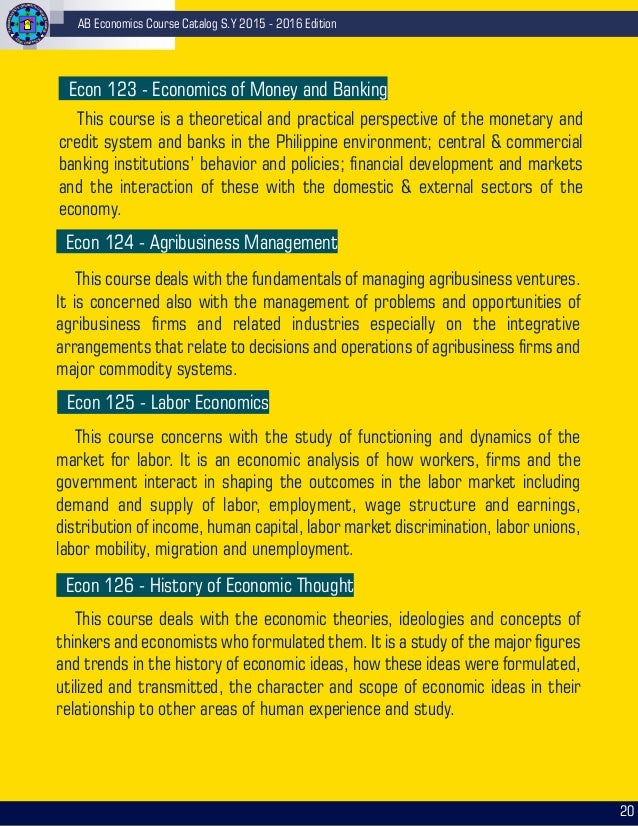 AB Economics Course Catalog S.Y 2015 - 2016 Edition

Econ 123 - Economics of Money and Banking

This course is a theoretical and practical perspective of the monetary and credit system and banks in the Philippine environment; central & commercial banking institutions' behavior and policies; financial development and markets and the interaction of these with the domestic & external sectors of the economy.

Econ 124 - Agribusiness Management

This course deals with the fundamentals of managing agribusiness ventures. It is concerned also with the management of problems and opportunities of agribusiness firms and related industries especially on the integrative arrangements that relate to decisions and operations of agribusiness firms and major commodity systems.

Econ 125 - Labor Economics

This course concerns with the study of functioning and dynamics of the market for labor. It is an economic analysis of how workers, firms and the government interact in shaping the outcomes in the labor market including demand and supply of labor, employment, wage structure and earnings, distribution of income, human capital, labor market discrimination, labor unions, labor mobility, migration and unemployment.

Econ 126 - History of Economic Thought

This course deals with the economic theories, ideologies and concepts of thinkers and economists who formulated them. It is a study of the major figures and trends in the history of economic ideas, how these ideas were formulated, utilized and transmitted, the character and scope of economic ideas in their relationship to other areas of human experience and study.

20